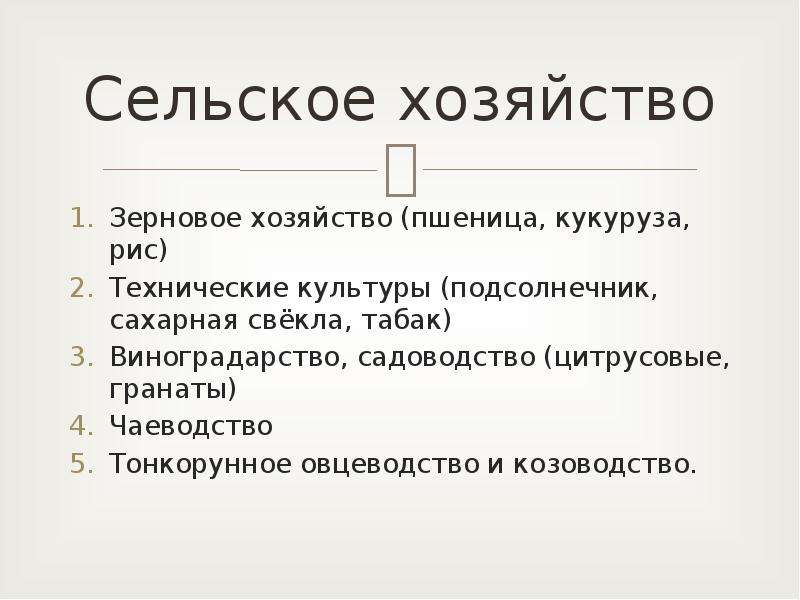 Сельское хозяйство

1. Зерновое хозяйство (пшеница, кукуруза, рис)
2. Технические культуры (подсолнечник, сахарная свёкла, табак)
3. Виноградарство, садоводство (цитрусовые, гранаты)
4. Чаеводство
5. Тонкорунное овцеводство и козоводство.